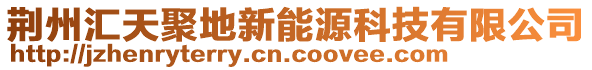 荆州汇天聚地新能源科技有限公司
http://jzhenryterry.cn.coovee.com